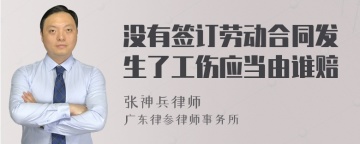 没有签订劳动合同发生了工伤应当由谁赔

张神兵律师

广东律参律师事务所